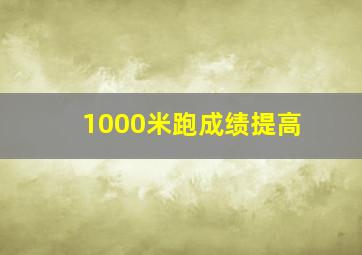 1000米跑成绩提高